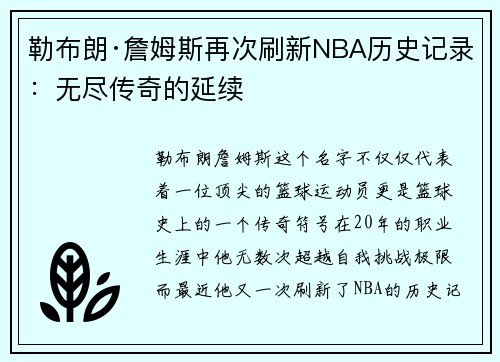 勒布朗·詹姆斯再次刷新NBA历史记录：无尽传奇的延续

勒布朗詹姆斯这个名字不仅仅代表着一位顶尖的篮球运动员更是篮球史上的一个传奇符号在20年的职业生涯中他无数次超越自我挑战极限而最近他又一次刷新了NBA的历史记